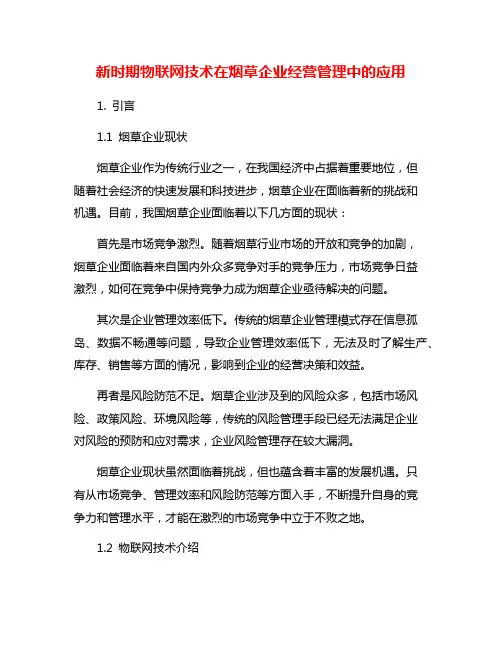 新时期物联网技术在烟草企业经营管理中的应用

1. 引言

1.1 烟草企业现状

烟草企业作为传统行业之一，在我国经济中占据着重要地位，但随着社会经济的快速发展和科技进步，烟草企业在面临着新的挑战和机遇。目前，我国烟草企业面临着以下几方面的现状：

首先是市场竞争激烈。随着烟草行业市场的开放和竞争的加剧，烟草企业面临着来自国内外众多竞争对手的竞争压力，市场竞争日益激烈，如何在竞争中保持竞争力成为烟草企业亟待解决的问题。

其次是企业管理效率低下。传统的烟草企业管理模式存在信息孤岛、数据不畅通等问题，导致企业管理效率低下，无法及时了解生产、库存、销售等方面的情况，影响到企业的经营决策和效益。

再者是风险防范不足。烟草企业涉及到的风险众多，包括市场风险、政策风险、环境风险等，传统的风险管理手段已经无法满足企业对风险的预防和应对需求，企业风险管理存在较大漏洞。

烟草企业现状虽然面临着挑战，但也蕴含着丰富的发展机遇。只有从市场竞争、管理效率和风险防范等方面入手，不断提升自身的竞争力和管理水平，才能在激烈的市场竞争中立于不败之地。

1.2 物联网技术介绍